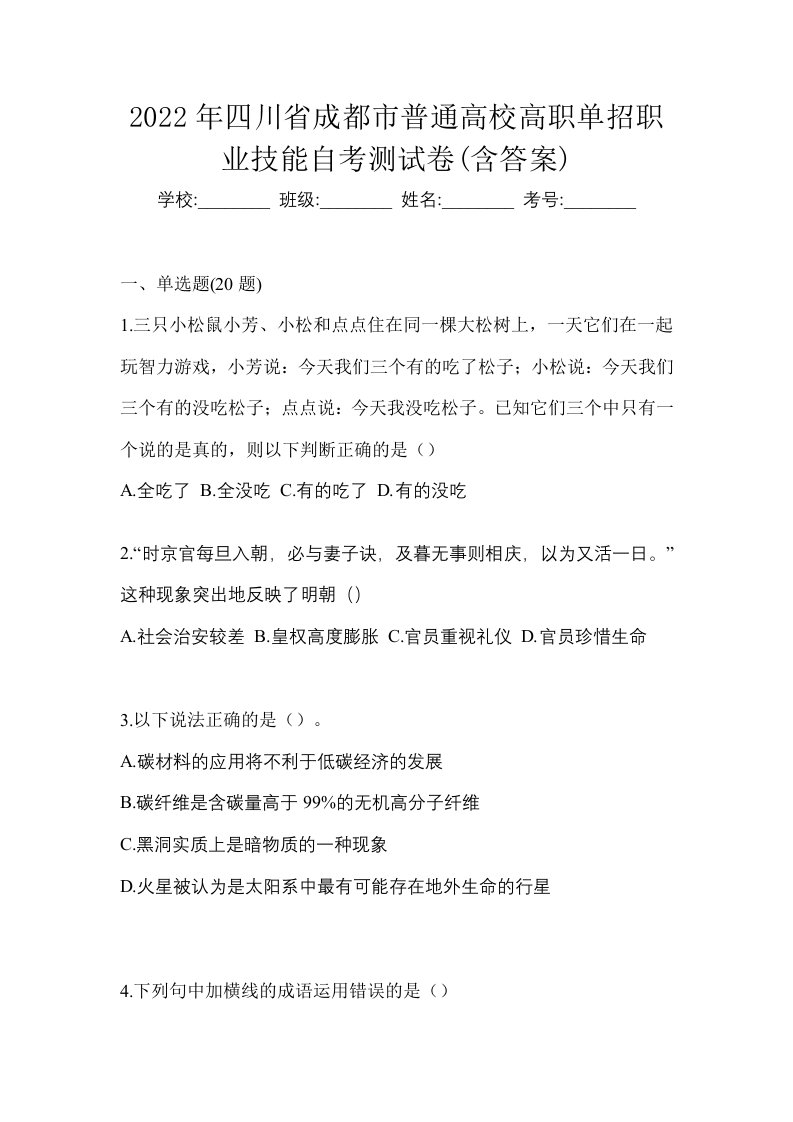 2022 年四川省成都市普通高校高职单招职业技能自考测试卷(含答案)

学校:________ 班级:________ 姓名:________ 考号:________

一、单选题(20 题)

1.三只小松鼠小芳、小松和点点住在同一棵大松树上，一天它们在一起玩智力游戏，小芳说：今天我们三个有的吃了松子；小松说：今天我们三个有的没吃松子；点点说：今天我没吃松子。已知它们三个中只有一个说的是真的，则以下判断正确的是（）

A.全吃了 B.全没吃 C.有的吃了 D.有的没吃

2.“时京官每旦入朝，必与妻子诀，及暮无事则相庆，以为又活一日。”这种现象突出地反映了明朝（）

A.社会治安较差 B.皇权高度膨胀 C.官员重视礼仪 D.官员珍惜生命

3.以下说法正确的是（）。

A.碳材料的应用将不利于低碳经济的发展

B.碳纤维是含碳量高于 99%的无机高分子纤维

C.黑洞实质上是暗物质的一种现象

D.火星被认为是太阳系中最有可能存在地外生命的行星

4.下列句中加横线的成语运用错误的是（）